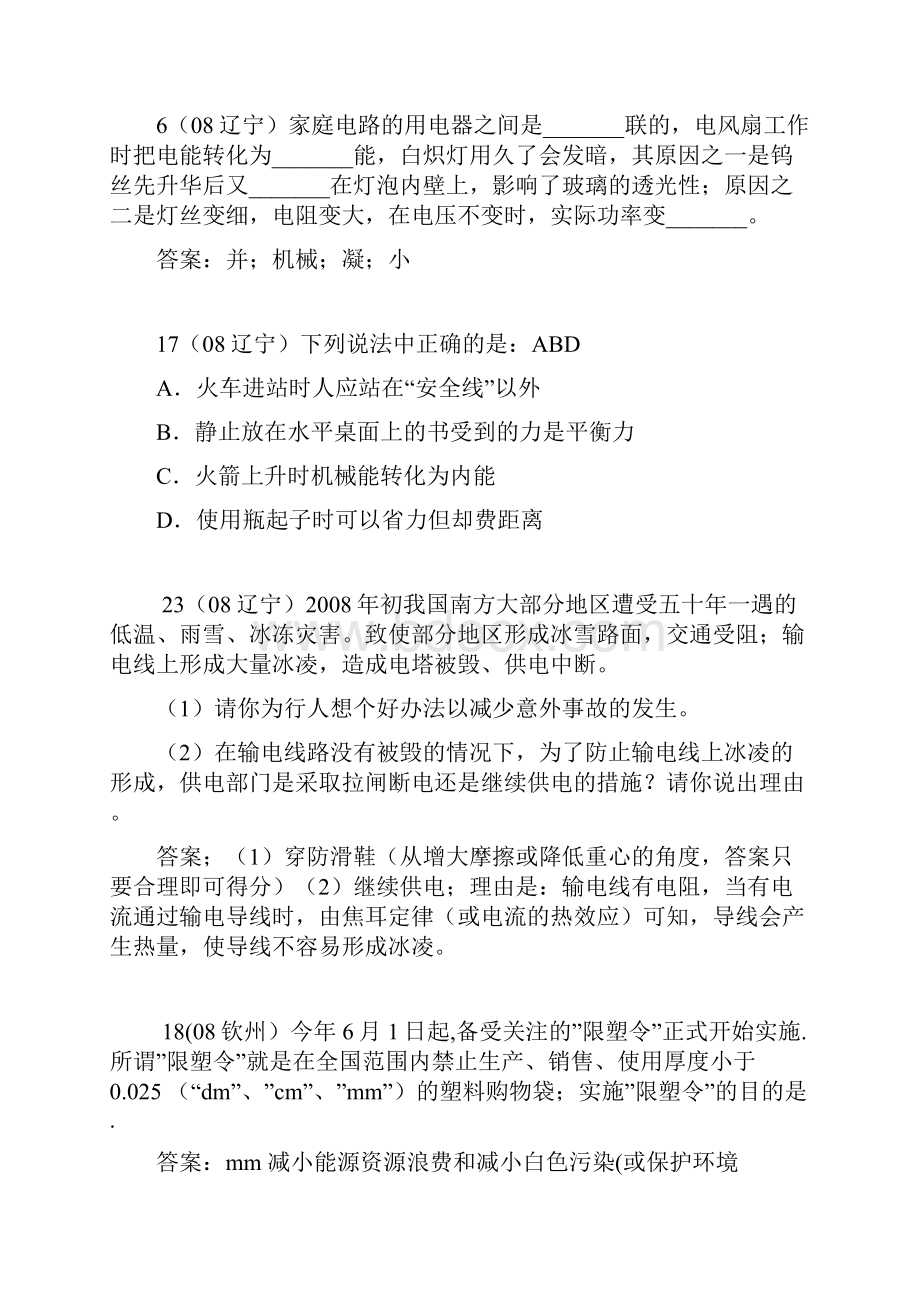 6（08 辽宁）家庭电路的用电器之间是_______联的，电风扇工作时把电能转化为_______能，白炽灯用久了会发暗，其原因之一是钨丝先升华后又_______在灯泡内壁上，影响了玻璃的透光性；原因之二是灯丝变细，电阻变大，在电压不变时，实际功率变_______。

答案：并；机械；凝；小

17（08 辽宁）下列说法中正确的是：ABD

A．火车进站时人应站在“安全线”以外

B．静止放在水平桌面上的书受到的力是平衡力

C．火箭上升时机械能转化为内能

D．使用瓶起子时可以省力但却费距离

23（08 辽宁）2008 年初我国南方大部分地区遭受五十年一遇的低温、雨雪、冰冻灾害。致使部分地区形成冰雪路面，交通受阻；输电线上形成大量冰凌，造成电塔被毁、供电中断。

（1）请你为行人想个好办法以减少意外事故的发生。

（2）在输电线路没有被毁的情况下，为了防止输电线上冰凌的形成，供电部门是采取拉闸断电还是继续供电的措施？请你说出理由。

答案；（1）穿防滑鞋（从增大摩擦或降低重心的角度，答案只要合理即可得分）（2）继续供电；理由是：输电线有电阻，当有电流通过输电导线时，由焦耳定律（或电流的热效应）可知，导线会产生热量，使导线不容易形成冰凌。

18(08 钦州）今年 6 月 1 日起,备受关注的”限塑令”正式开始实施.所谓”限塑令”就是在全国范围内禁止生产、销售、使用厚度小于 0.025 （“dm”、”cm”、”mm”）的塑料购物袋；实施”限塑令”的目的是.

答案：mm 减小能源资源浪费和减小白色污染(或保护环境